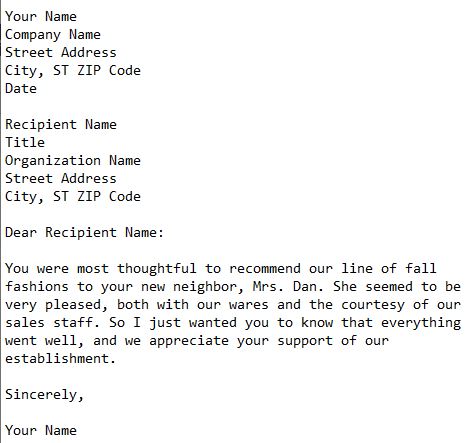 Your Name
Company Name
Street Address
City, ST ZIP Code
Date

Recipient Name
Title
Organization Name
Street Address
City, ST ZIP Code

Dear Recipient Name:

You were most thoughtful to recommend our line of fall fashions to your new neighbor, Mrs. Dan. She seemed to be very pleased, both with our wares and the courtesy of our sales staff. So I just wanted you to know that everything went well, and we appreciate your support of our establishment.

Sincerely,

Your Name